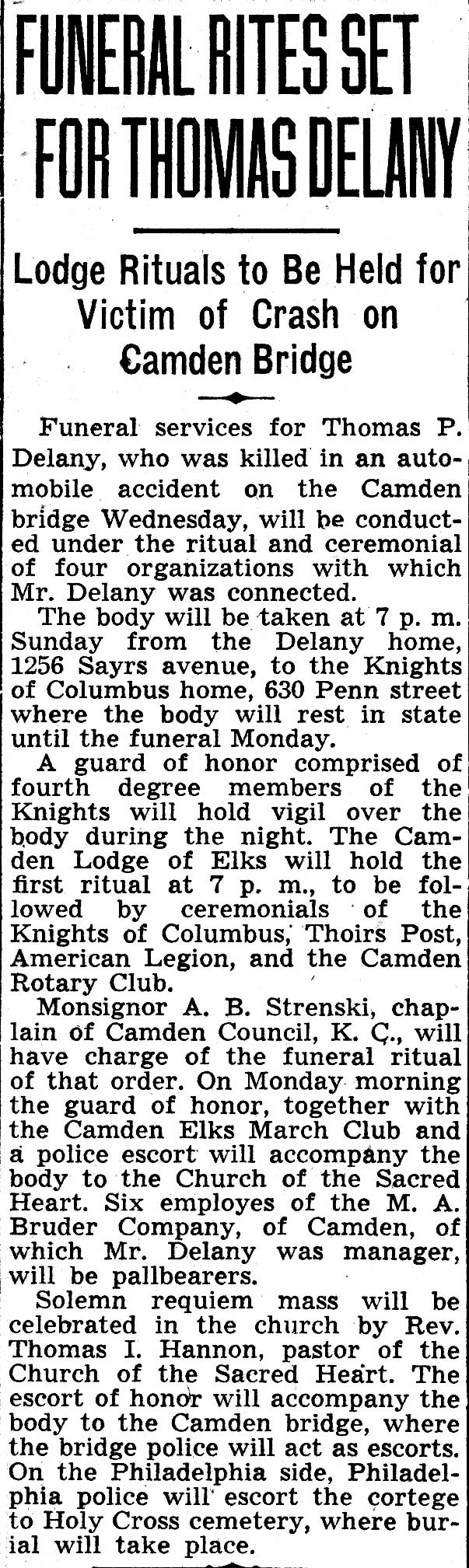 FUNERAL RITES SET FOR THOMAS DELANY

Lodge Rituals to Be Held for Victim of Crash on Camden Bridge

Funeral services for Thomas P. Delany, who was killed in an automobile accident on the Camden bridge Wednesday, will be conducted under the ritual and ceremonial of four organizations with which Mr. Delany was connected.

The body will be taken at 7 p. m. Sunday from the Delany home, 1256 Sayrs avenue, to the Knights of Columbus home, 630 Penn street where the body will rest in state until the funeral Monday.

A guard of honor comprised of fourth degree members of the Knights will hold vigil over the body during the night. The Camden Lodge of Elks will hold the first ritual at 7 p. m., to be followed by ceremonials of the Knights of Columbus, Thoirs Post, American Legion, and the Camden Rotary Club.

Monsignor A. B. Strenski, chaplain of Camden Council, K. C., will have charge of the funeral ritual of that order. On Monday morning the guard of honor, together with the Camden Elks March Club and a police escort will accompany the body to the Church of the Sacred Heart. Six employes of the M. A. Bruder Company, of Camden, of which Mr. Delany was manager, will be pallbearers.

Solemn requiem mass will be celebrated in the church by Rev. Thomas I. Hannon, pastor of the Church of the Sacred Heart. The escort of honor will accompany the body to the Camden bridge, where the bridge police will act as escorts. On the Philadelphia side, Philadelphia police will escort the cortege to Holy Cross cemetery, where burial will take place.